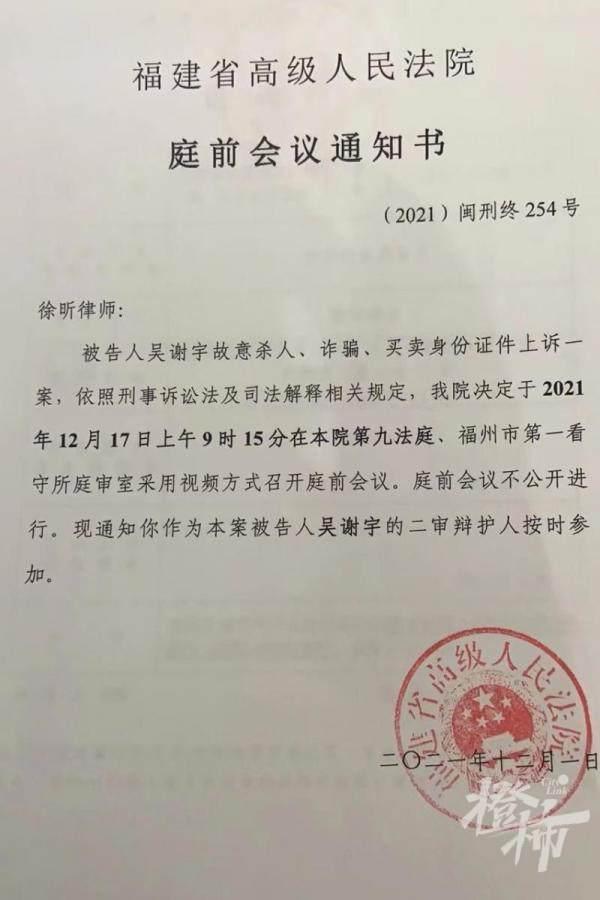 福建省高级人民法院

庭前会议通知书

（2021）闽刑终254号

徐昕律师：

被告人吴谢宇故意杀人、诈骗、买卖身份证件上诉一案，依照刑事诉讼法及司法解释相关规定，我院决定于2021年12月17日上午9时15分在本院第九法庭、福州市第一看守所庭审室采用视频方式召开庭前会议。庭前会议不公开进行。现通知你作为本案被告人吴谢宇的二审辩护人按时参加。

福建省高级人民法院

二〇二一年十二月一日

橙柿